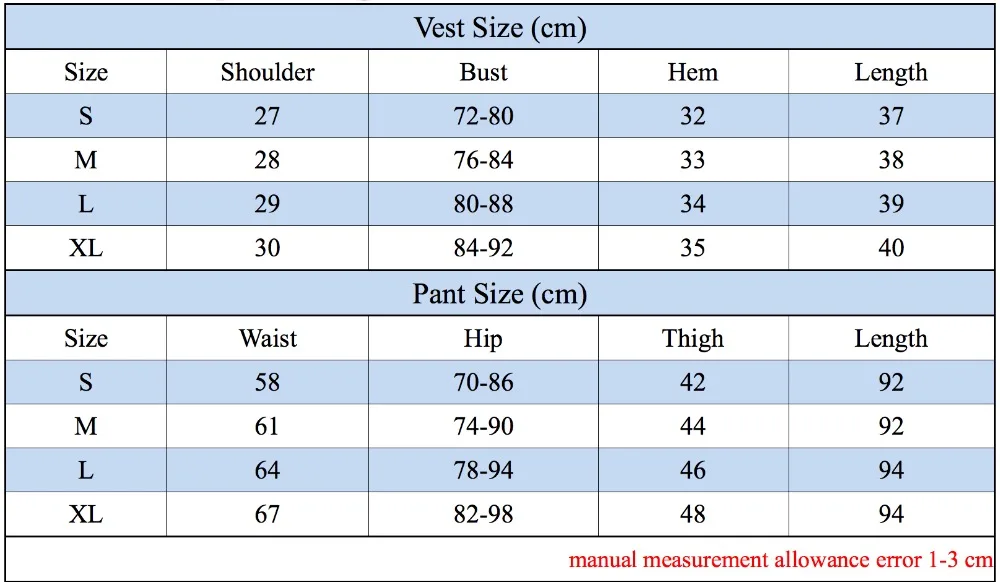 Vest Size (cm)

| Size | Shoulder | Bust | Hem | Length |
|---|---|---|---|---|
| S | 27 | 72-80 | 32 | 37 |
| M | 28 | 76-84 | 33 | 38 |
| L | 29 | 80-88 | 34 | 39 |
| XL | 30 | 84-92 | 35 | 40 |

Pant Size (cm)

| Size | Waist | Hip | Thigh | Length |
|---|---|---|---|---|
| S | 58 | 70-86 | 42 | 92 |
| M | 61 | 74-90 | 44 | 92 |
| L | 64 | 78-94 | 46 | 94 |
| XL | 67 | 82-98 | 48 | 94 |

manual measurement allowance error 1-3 cm